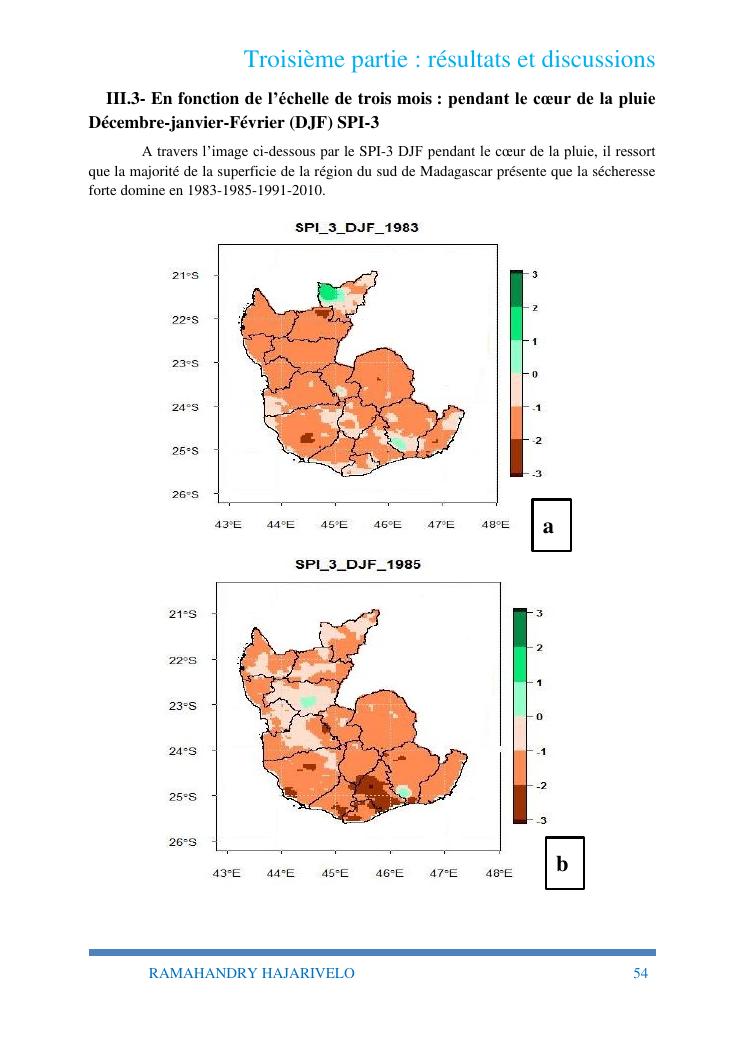 Troisième partie : résultats et discussions

III.3- En fonction de l'échelle de trois mois : pendant le cœur de la pluie Décembre-janvier-Février (DJF) SPI-3

A travers l'image ci-dessous par le SPI-3 DJF pendant le cœur de la pluie, il ressort que la majorité de la superficie de la région du sud de Madagascar présente que la sécheresse forte domine en 1983-1985-1991-2010.

SPI_3_DJF_1983

21°S
22°S
23°S
24°S
25°S
26°S
43°E 44°E 45°E 46°E 47°E 48°E

3
2
1
0
-1
-2
-3

a

SPI_3_DJF_1985

21°S
22°S
23°S
24°S
25°S
26°S
43°E 44°E 45°E 46°E 47°E 48°E

3
2
1
0
-1
-2
-3

b

RAMAHANDRY HAJARIVELO 54